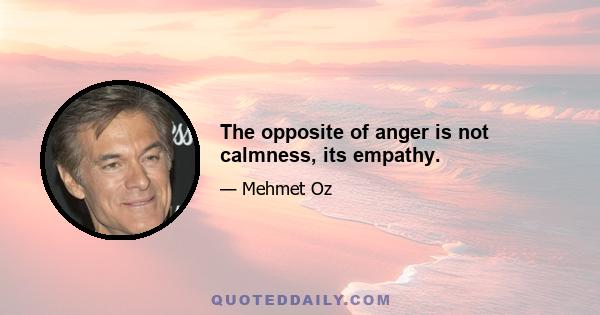 The opposite of anger is not calmness, its empathy.

— Mehmet Oz

QUOTEDDAILY.COM